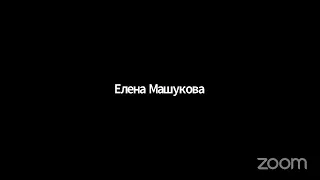 Елена Машукова

zoom